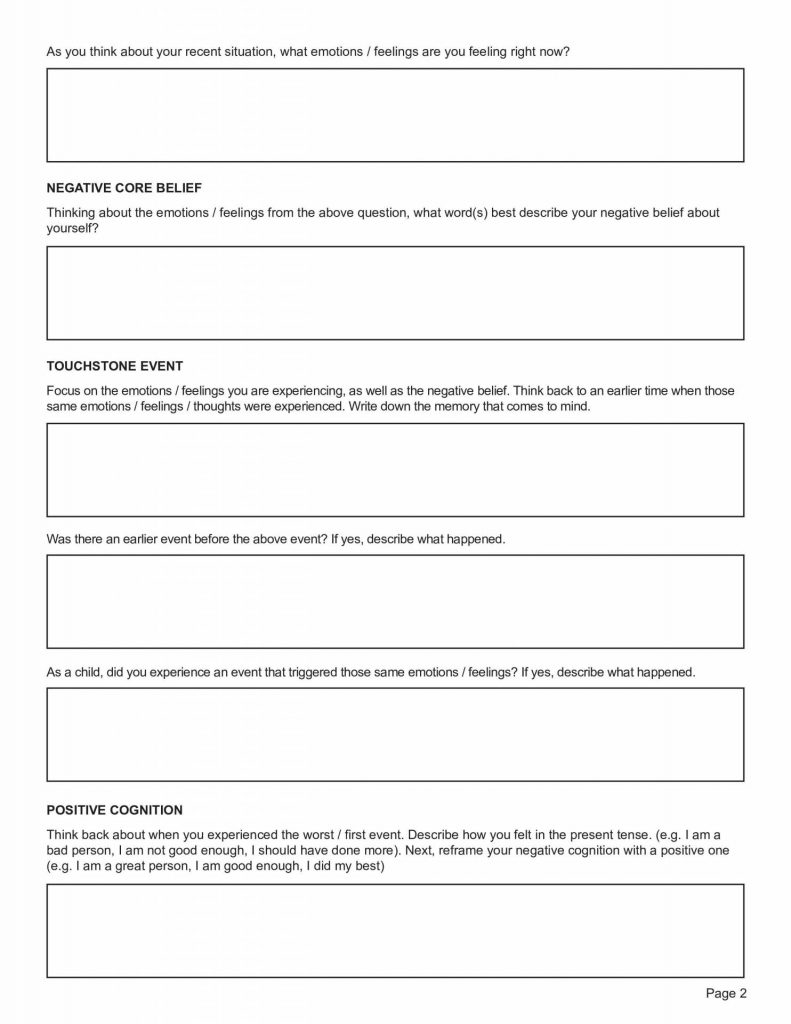 As you think about your recent situation, what emotions / feelings are you feeling right now?

NEGATIVE CORE BELIEF

Thinking about the emotions / feelings from the above question, what word(s) best describe your negative belief about yourself?

TOUCHSTONE EVENT

Focus on the emotions / feelings you are experiencing, as well as the negative belief. Think back to an earlier time when those same emotions / feelings / thoughts were experienced. Write down the memory that comes to mind.

Was there an earlier event before the above event? If yes, describe what happened.

As a child, did you experience an event that triggered those same emotions / feelings? If yes, describe what happened.

POSITIVE COGNITION

Think back about when you experienced the worst / first event. Describe how you felt in the present tense. (e.g. I am a bad person, I am not good enough, I should have done more). Next, reframe your negative cognition with a positive one (e.g. I am a great person, I am good enough, I did my best)

Page 2